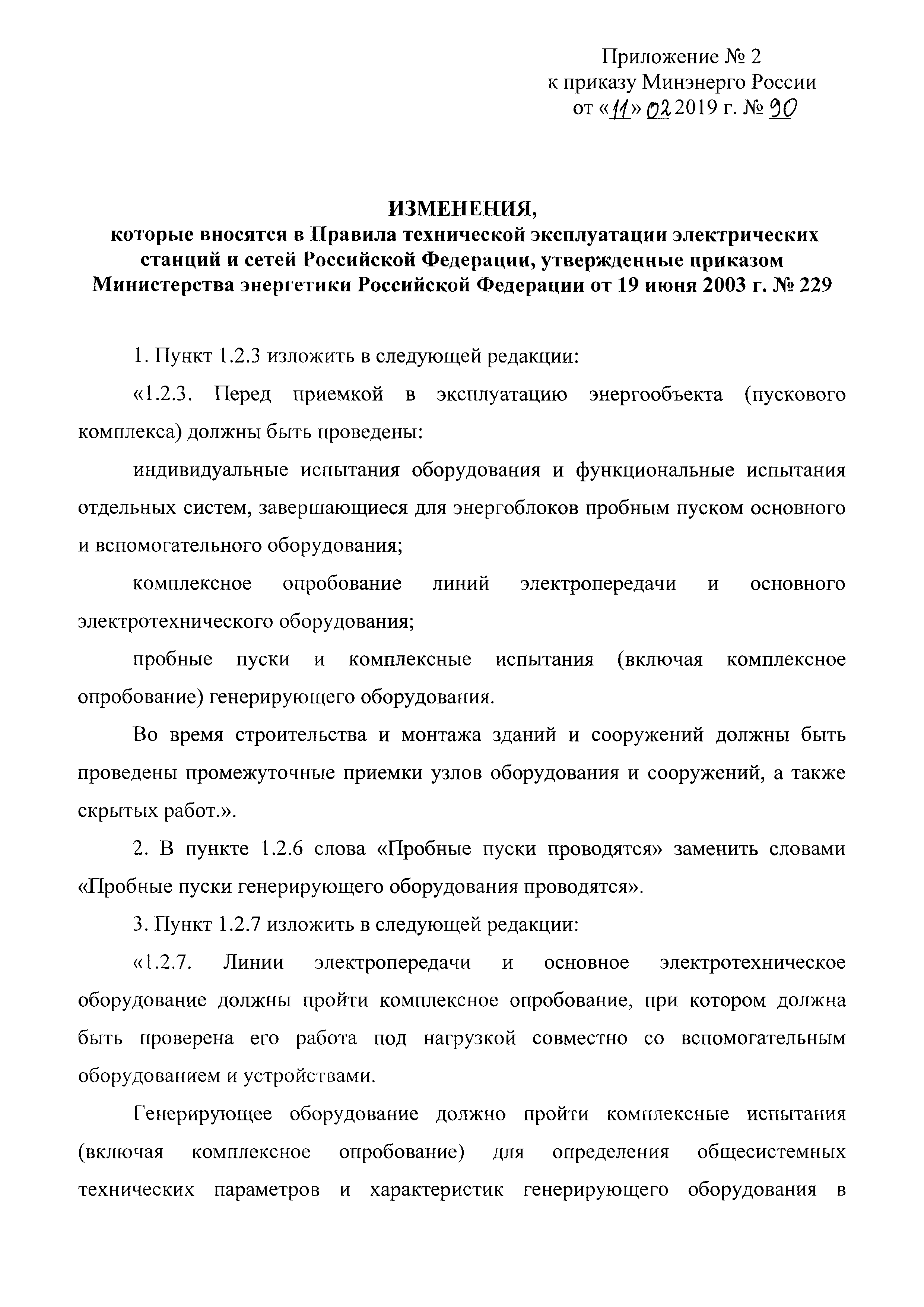 Приложение № 2
к приказу Минэнерго России
от «11» 02 2019 г. № 90

ИЗМЕНЕНИЯ,
которые вносятся в Правила технической эксплуатации электрических станций и сетей Российской Федерации, утвержденные приказом Министерства энергетики Российской Федерации от 19 июня 2003 г. № 229

1. Пункт 1.2.3 изложить в следующей редакции:

«1.2.3. Перед приемкой в эксплуатацию энергообъекта (пускового комплекса) должны быть проведены:

индивидуальные испытания оборудования и функциональные испытания отдельных систем, завершающиеся для энергоблоков пробным пуском основного и вспомогательного оборудования;

комплексное опробование линий электропередачи и основного электротехнического оборудования;

пробные пуски и комплексные испытания (включая комплексное опробование) генерирующего оборудования.

Во время строительства и монтажа зданий и сооружений должны быть проведены промежуточные приемки узлов оборудования и сооружений, а также скрытых работ.».

2. В пункте 1.2.6 слова «Пробные пуски проводятся» заменить словами «Пробные пуски генерирующего оборудования проводятся».

3. Пункт 1.2.7 изложить в следующей редакции:

«1.2.7. Линии электропередачи и основное электротехническое оборудование должны пройти комплексное опробование, при котором должна быть проверена его работа под нагрузкой совместно со вспомогательным оборудованием и устройствами.

Генерирующее оборудование должно пройти комплексные испытания (включая комплексное опробование) для определения общесистемных технических параметров и характеристик генерирующего оборудования в